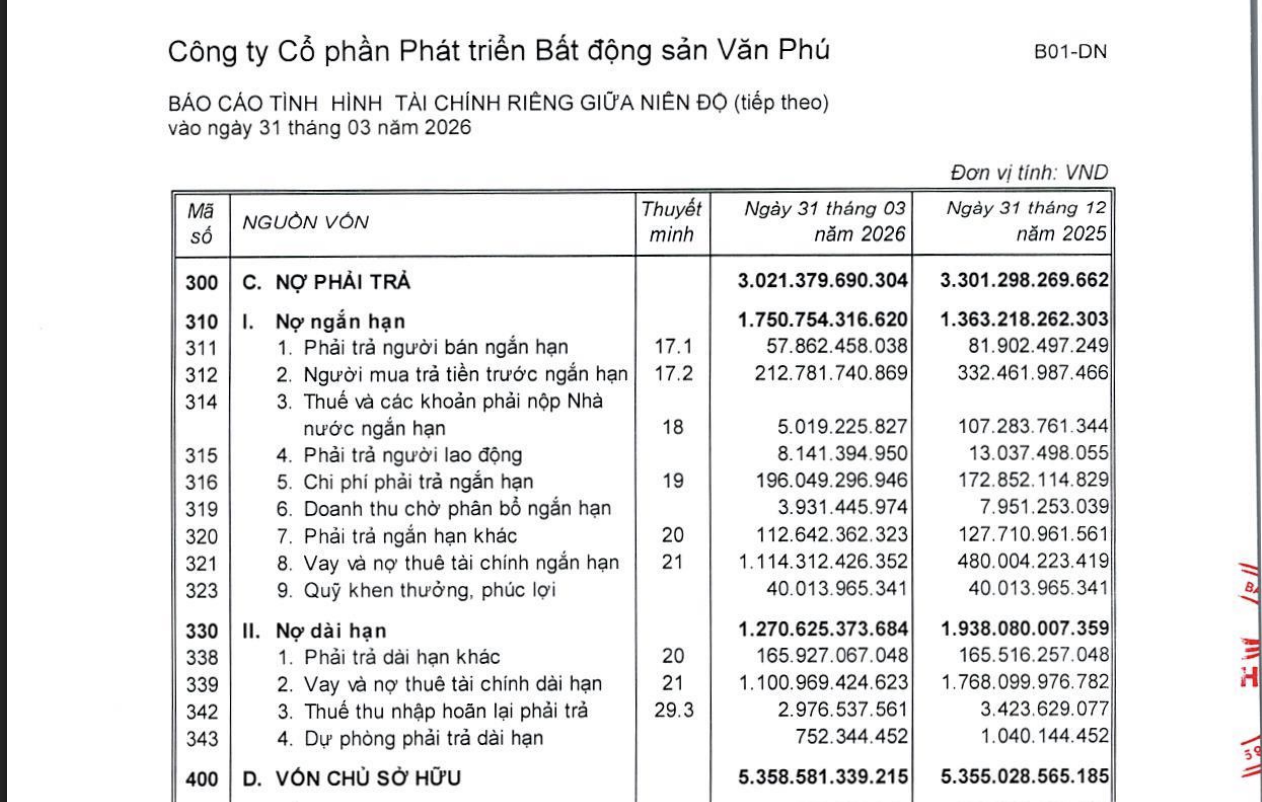 Công ty Cổ phần Phát triển Bất động sản Văn Phú

B01-DN

BÁO CÁO TÌNH HÌNH TÀI CHÍNH RIÊNG GIỮA NIÊN ĐỘ (tiếp theo)
vào ngày 31 tháng 03 năm 2026

Đơn vị tính: VND

| Mã số | NGUỒN VỐN | Thuyết minh | Ngày 31 tháng 03 năm 2026 | Ngày 31 tháng 12 năm 2025 |
|---|---|---|---|---|
| 300 | C. NỢ PHẢI TRẢ | | 3.021.379.690.304 | 3.301.298.269.662 |
| 310 | I. Nợ ngắn hạn | | 1.750.754.316.620 | 1.363.218.262.303 |
| 311 | 1. Phải trả người bán ngắn hạn | 17.1 | 57.862.458.038 | 81.902.497.249 |
| 312 | 2. Người mua trả tiền trước ngắn hạn | 17.2 | 212.781.740.869 | 332.461.987.466 |
| 314 | 3. Thuế và các khoản phải nộp Nhà nước ngắn hạn | 18 | 5.019.225.827 | 107.283.761.344 |
| 315 | 4. Phải trả người lao động | | 8.141.394.950 | 13.037.498.055 |
| 316 | 5. Chi phí phải trả ngắn hạn | 19 | 196.049.296.946 | 172.852.114.829 |
| 319 | 6. Doanh thu chờ phân bổ ngắn hạn | | 3.931.445.974 | 7.951.253.039 |
| 320 | 7. Phải trả ngắn hạn khác | 20 | 112.642.362.323 | 127.710.961.561 |
| 321 | 8. Vay và nợ thuê tài chính ngắn hạn | 21 | 1.114.312.426.352 | 480.004.223.419 |
| 323 | 9. Quỹ khen thưởng, phúc lợi | | 40.013.965.341 | 40.013.965.341 |
| 330 | II. Nợ dài hạn | | 1.270.625.373.684 | 1.938.080.007.359 |
| 338 | 1. Phải trả dài hạn khác | 20 | 165.927.067.048 | 165.516.257.048 |
| 339 | 2. Vay và nợ thuê tài chính dài hạn | 21 | 1.100.969.424.623 | 1.768.099.976.782 |
| 342 | 3. Thuế thu nhập hoãn lại phải trả | 29.3 | 2.976.537.561 | 3.423.629.077 |
| 343 | 4. Dự phòng phải trả dài hạn | | 752.344.452 | 1.040.144.452 |
| 400 | D. VỐN CHỦ SỞ HỮU | | 5.358.581.339.215 | 5.355.028.565.185 |